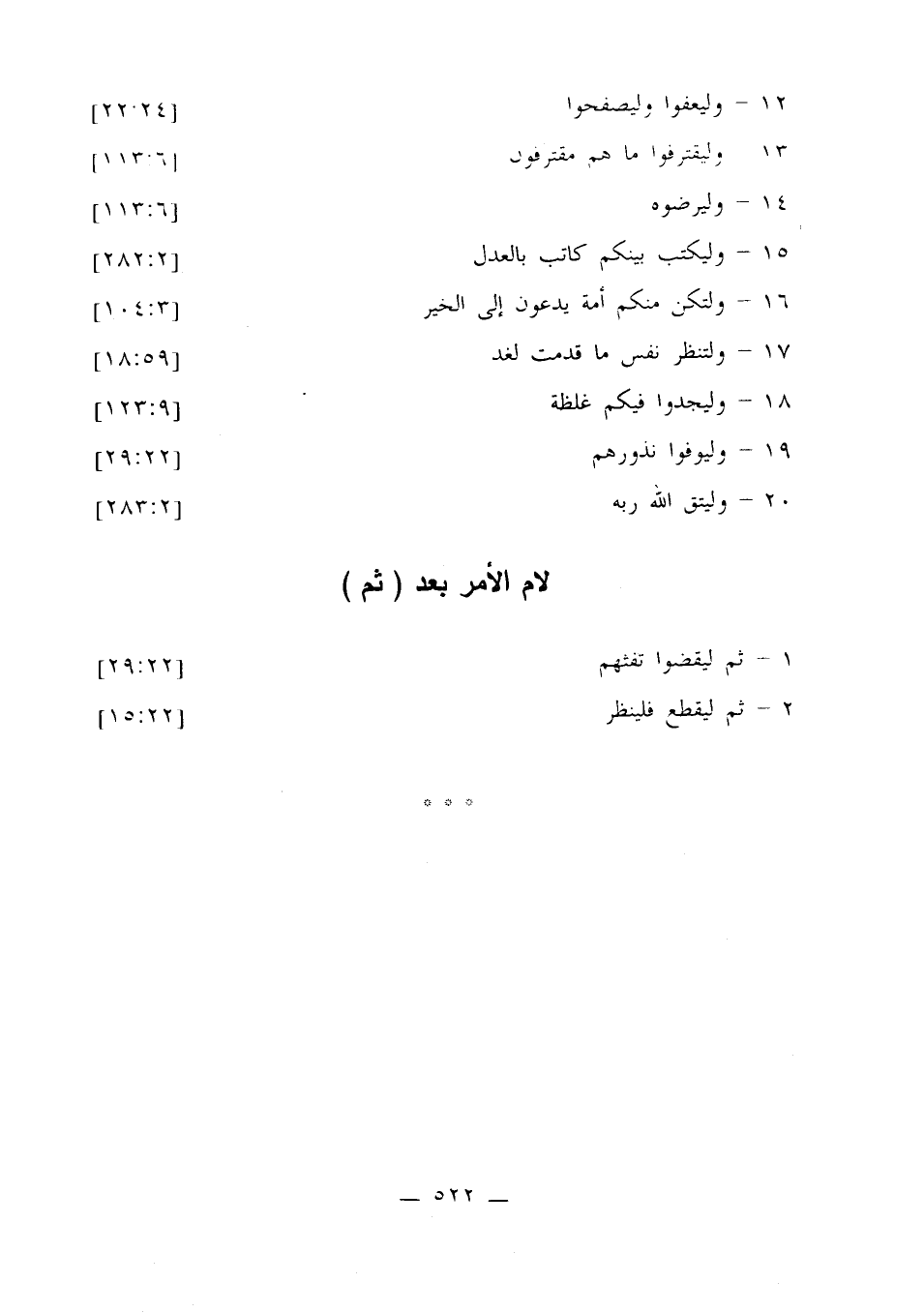 ١٢ - وليعفوا وليصفحوا [٢٢:٢٤]

١٣ - وليقترفوا ما هم مقترفون [١١٣:٦]

١٤ - وليرضوه [١١٣:٦]

١٥ - وليكتب بينكم كاتب بالعدل [٢٨٢:٢]

١٦ - ولتكن منكم أمة يدعون إلى الخير [١٠٤:٣]

١٧ - ولتنظر نفس ما قدمت لغد [١٨:٥٩]

١٨ - وليجدوا فيكم غلظة [١٢٣:٩]

١٩ - وليوفوا نذورهم [٢٩:٢٢]

٢٠ - وليتق الله ربه [٢٨٣:٢]

لام الأمر بعد ( ثم )

١ - ثم ليقضوا تفثهم [٢٩:٢٢]

٢ - ثم ليقطع فلينظر [١٥:٢٢]

* * *

— ٥٢٢ —